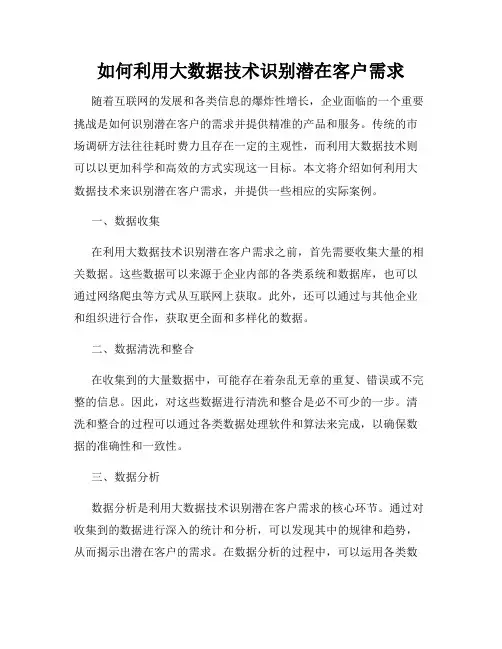 如何利用大数据技术识别潜在客户需求

随着互联网的发展和各类信息的爆炸性增长，企业面临的一个重要挑战是如何识别潜在客户的需求并提供精准的产品和服务。传统的市场调研方法往往耗时费力且存在一定的主观性，而利用大数据技术则可以以更加科学和高效的方式实现这一目标。本文将介绍如何利用大数据技术来识别潜在客户需求，并提供一些相应的实际案例。

一、数据收集

在利用大数据技术识别潜在客户需求之前，首先需要收集大量的相关数据。这些数据可以来源于企业内部的各类系统和数据库，也可以通过网络爬虫等方式从互联网上获取。此外，还可以通过与其他企业和组织进行合作，获取更全面和多样化的数据。

二、数据清洗和整合

在收集到的大量数据中，可能存在着杂乱无章的重复、错误或不完整的信息。因此，对这些数据进行清洗和整合是必不可少的一步。清洗和整合的过程可以通过各类数据处理软件和算法来完成，以确保数据的准确性和一致性。

三、数据分析

数据分析是利用大数据技术识别潜在客户需求的核心环节。通过对收集到的数据进行深入的统计和分析，可以发现其中的规律和趋势，从而揭示出潜在客户的需求。在数据分析的过程中，可以运用各类数